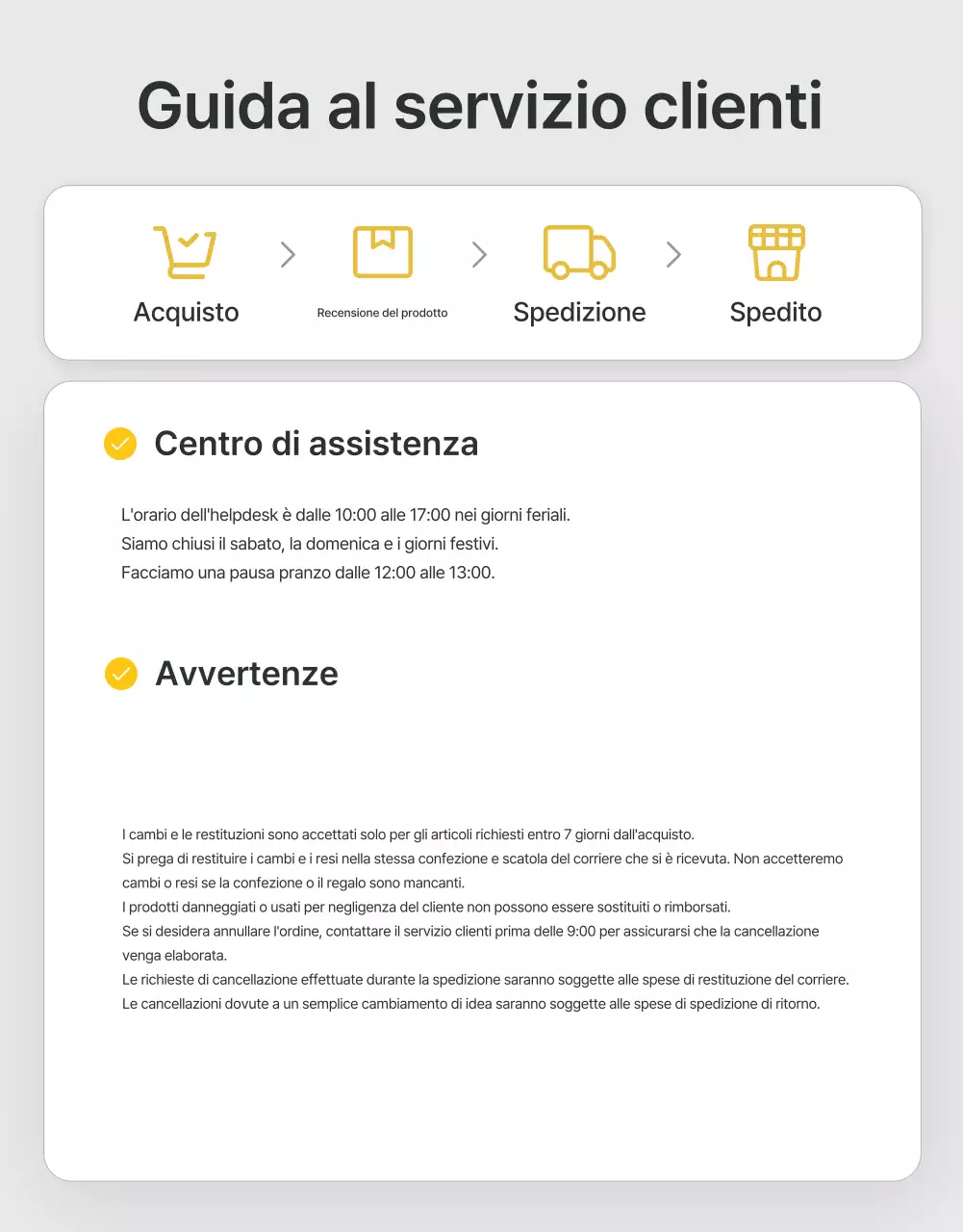 Guida al servizio clienti

Acquisto

Recensione del prodotto

Spedizione

Spedito

Centro di assistenza

L'orario dell'helpdesk è dalle 10:00 alle 17:00 nei giorni feriali.
Siamo chiusi il sabato, la domenica e i giorni festivi.
Facciamo una pausa pranzo dalle 12:00 alle 13:00.

Avvertenze

I cambi e le restituzioni sono accettati solo per gli articoli richiesti entro 7 giorni dall'acquisto.
Si prega di restituire i cambi e i resi nella stessa confezione e scatola del corriere che si è ricevuta. Non accetteremo cambi o resi se la confezione o il regalo sono mancanti.
I prodotti danneggiati o usati per negligenza del cliente non possono essere sostituiti o rimborsati.
Se si desidera annullare l'ordine, contattare il servizio clienti prima delle 9:00 per assicurarsi che la cancellazione venga elaborata.
Le richieste di cancellazione effettuate durante la spedizione saranno soggette alle spese di restituzione del corriere.
Le cancellazioni dovute a un semplice cambiamento di idea saranno soggette alle spese di spedizione di ritorno.